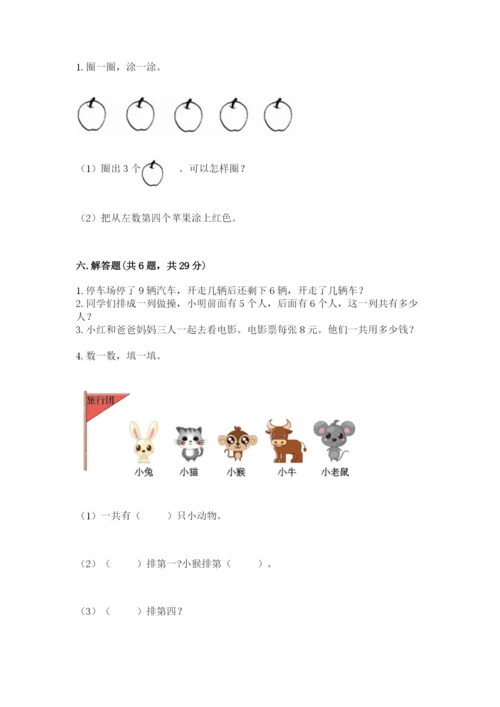 1. 圈一圈，涂一涂。

（1）圈出 3 个 。可以怎样圈？

（2）把从左数第四个苹果涂上红色。

六. 解答题(共 6 题，共 29 分)

1. 停车场停了 9 辆汽车，开走几辆后还剩下 6 辆，开走了几辆车？
2. 同学们排成一列做操，小明前面有 5 个人，后面有 6 个人，这一列共有多少人？
3. 小红和爸爸妈妈三人一起去看电影。电影票每张 8 元。他们一共用多少钱？

4. 数一数，填一填。

旅行团

小兔 小猫 小猴 小牛 小老鼠

（1）一共有（　　）只小动物。

（2）（　　）排第一?小猴排第（　　）。

（3）（　　）排第四？